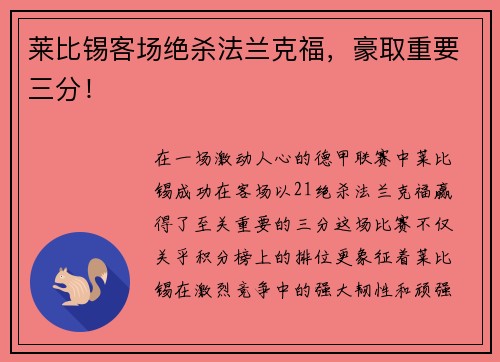 莱比锡客场绝杀法兰克福，豪取重要三分！

在一场激动人心的德甲联赛中莱比锡成功在客场以21绝杀法兰克福赢得了至关重要的三分这场比赛不仅关乎积分榜上的排位更象征着莱比锡在激烈竞争中的强大韧性和顽强